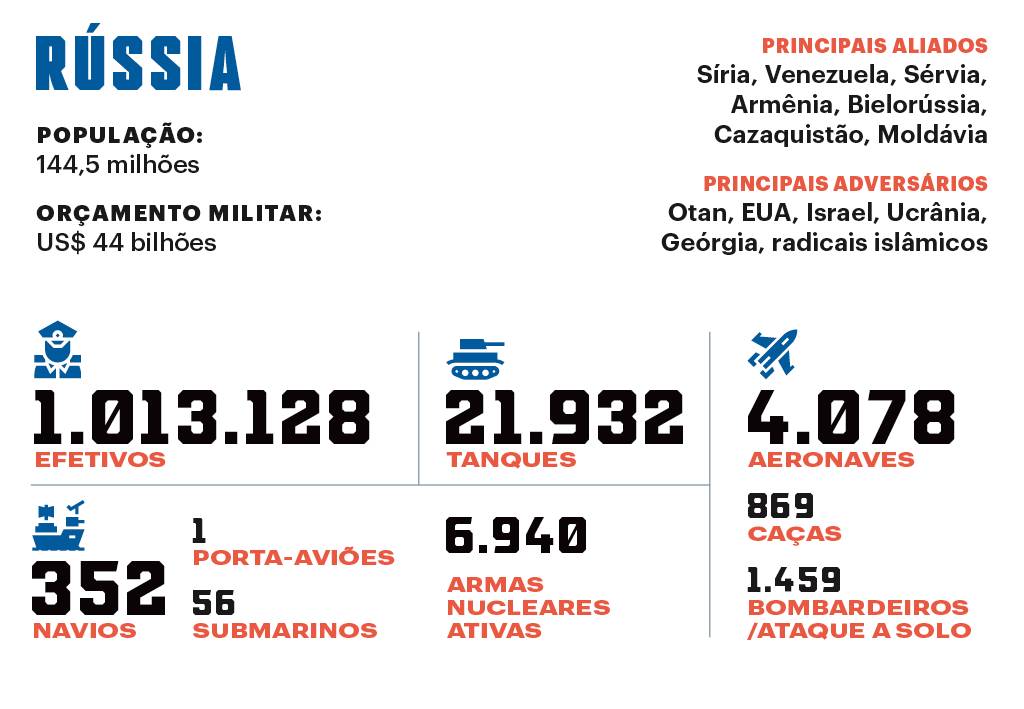 RÚSSIA

POPULAÇÃO:
144,5 milhões

ORÇAMENTO MILITAR:
US$ 44 bilhões

PRINCIPAIS ALIADOS
Síria, Venezuela, Sérvia, Armênia, Bielorússia, Cazaquistão, Moldávia

PRINCIPAIS ADVERSÁRIOS
Otan, EUA, Israel, Ucrânia, Geórgia, radicais islâmicos

1.013.128
EFETIVOS

21.932
TANQUES

4.078
AERONAVES

352
NAVIOS

1
PORTA-AVIÕES

56
SUBMARINOS

6.940
ARMAS NUCLEARES ATIVAS

869
CAÇAS

1.459
BOMBARDEIROS /ATAQUE A SOLO